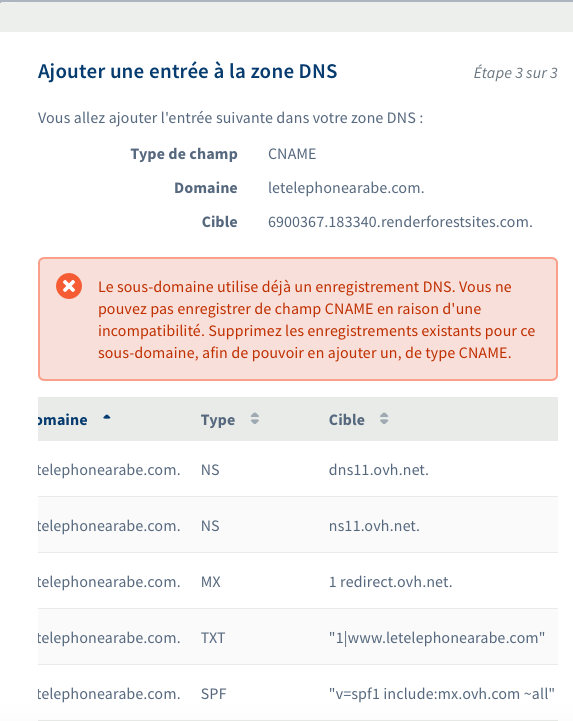 Ajouter une entrée à la zone DNS

Étape 3 sur 3

Vous allez ajouter l'entrée suivante dans votre zone DNS :

Type de champ CNAME

Domaine letelephonearabe.com.

Cible 6900367.183340.renderforestsites.com.

Le sous-domaine utilise déjà un enregistrement DNS. Vous ne pouvez pas enregistrer de champ CNAME en raison d'une incompatibilité. Supprimez les enregistrements existants pour ce sous-domaine, afin de pouvoir en ajouter un, de type CNAME.

| omaine | Type | Cible |
|---|---|---|
| telephonearabe.com. | NS | dns11.ovh.net. |
| telephonearabe.com. | NS | ns11.ovh.net. |
| telephonearabe.com. | MX | 1 redirect.ovh.net. |
| telephonearabe.com. | TXT | "1\|www.letelephonearabe.com" |
| telephonearabe.com. | SPF | "v=spf1 include:mx.ovh.com ~all" |